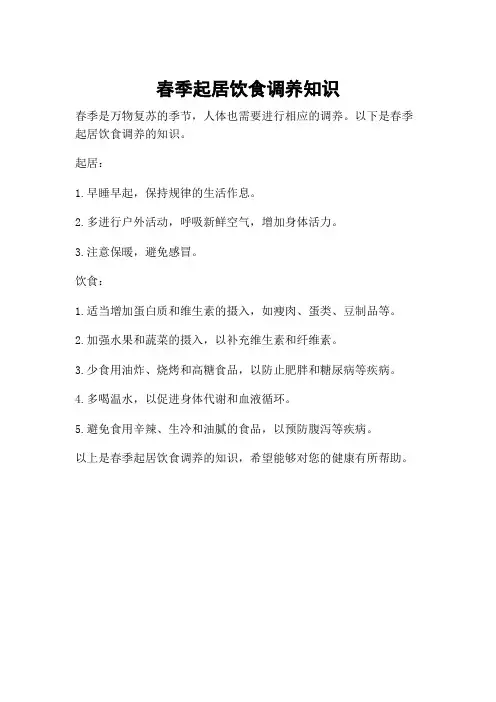 春季起居饮食调养知识

春季是万物复苏的季节，人体也需要进行相应的调养。以下是春季起居饮食调养的知识。

起居：

1.早睡早起，保持规律的生活作息。

2.多进行户外活动，呼吸新鲜空气，增加身体活力。

3.注意保暖，避免感冒。

饮食：

1.适当增加蛋白质和维生素的摄入，如瘦肉、蛋类、豆制品等。

2.加强水果和蔬菜的摄入，以补充维生素和纤维素。

3.少食用油炸、烧烤和高糖食品，以防止肥胖和糖尿病等疾病。

4.多喝温水，以促进身体代谢和血液循环。

5.避免食用辛辣、生冷和油腻的食品，以预防腹泻等疾病。

以上是春季起居饮食调养的知识，希望能够对您的健康有所帮助。